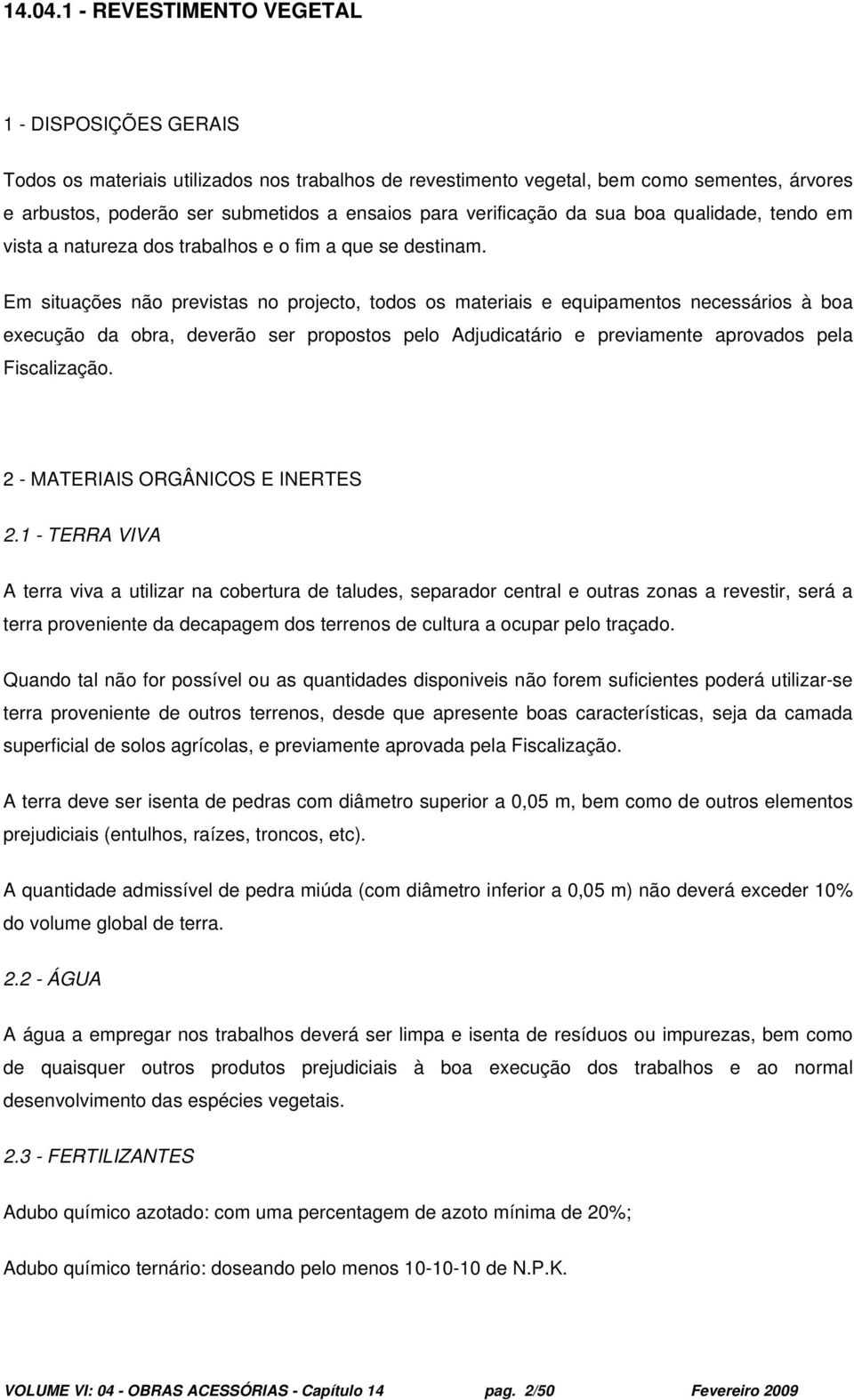 14.04.1 - REVESTIMENTO VEGETAL

1 - DISPOSIÇÕES GERAIS

Todos os materiais utilizados nos trabalhos de revestimento vegetal, bem como sementes, árvores e arbustos, poderão ser submetidos a ensaios para verificação da sua boa qualidade, tendo em vista a natureza dos trabalhos e o fim a que se destinam.

Em situações não previstas no projecto, todos os materiais e equipamentos necessários à boa execução da obra, deverão ser propostos pelo Adjudicatário e previamente aprovados pela Fiscalização.

2 - MATERIAIS ORGÂNICOS E INERTES

2.1 - TERRA VIVA

A terra viva a utilizar na cobertura de taludes, separador central e outras zonas a revestir, será a terra proveniente da decapagem dos terrenos de cultura a ocupar pelo traçado.

Quando tal não for possível ou as quantidades disponiveis não forem suficientes poderá utilizar-se terra proveniente de outros terrenos, desde que apresente boas características, seja da camada superficial de solos agrícolas, e previamente aprovada pela Fiscalização.

A terra deve ser isenta de pedras com diâmetro superior a 0,05 m, bem como de outros elementos prejudiciais (entulhos, raízes, troncos, etc).

A quantidade admissível de pedra miúda (com diâmetro inferior a 0,05 m) não deverá exceder 10% do volume global de terra.

2.2 - ÁGUA

A água a empregar nos trabalhos deverá ser limpa e isenta de resíduos ou impurezas, bem como de quaisquer outros produtos prejudiciais à boa execução dos trabalhos e ao normal desenvolvimento das espécies vegetais.

2.3 - FERTILIZANTES

Adubo químico azotado: com uma percentagem de azoto mínima de 20%;

Adubo químico ternário: doseando pelo menos 10-10-10 de N.P.K.

VOLUME VI: 04 - OBRAS ACESSÓRIAS - Capítulo 14 pag. 2/50 Fevereiro 2009